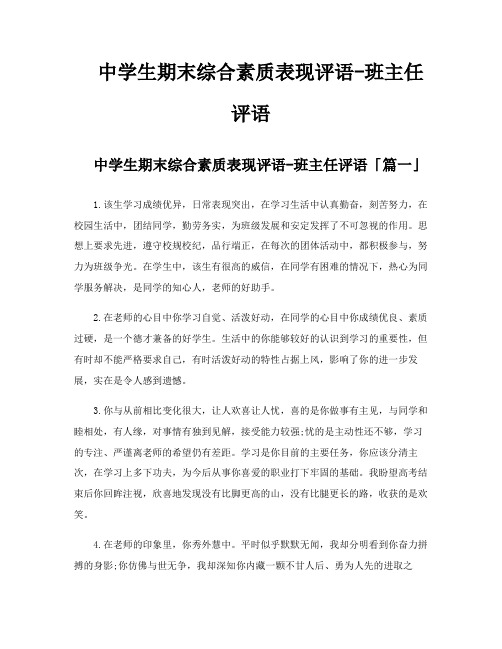 中学生期末综合素质表现评语-班主任评语

中学生期末综合素质表现评语-班主任评语「篇一」

1.该生学习成绩优异，日常表现突出，在学习生活中认真勤奋，刻苦努力，在校园生活中，团结同学，勤劳务实，为班级发展和安定发挥了不可忽视的作用。思想上要求先进，遵守校规校纪，品行端正，在每次的团体活动中，都积极参与，努力为班级争光。在学生中，该生有很高的威信，在同学有困难的情况下，热心为同学服务解决，是同学的知心人，老师的好助手。

2.在老师的心目中你学习自觉、活泼好动，在同学的心目中你成绩优良、素质过硬，是一个德才兼备的好学生。生活中的你能够较好的认识到学习的重要性，但有时却不能严格要求自己，有时活泼好动的特性占据上风，影响了你的进一步发展，实在是令人感到遗憾。

3.你与从前相比变化很大，让人欢喜让人忧，喜的是你做事有主见，与同学和睦相处，有人缘，对事情有独到见解，接受能力较强;忧的是主动性还不够，学习的专注、严谨离老师的希望仍有差距。学习是你目前的主要任务，你应该分清主次，在学习上多下功夫，为今后从事你喜爱的职业打下牢固的基础。我盼望高考结束后你回眸注视，欣喜地发现没有比脚更高的山，没有比腿更长的路，收获的是欢笑。

4.在老师的印象里，你秀外慧中。平时似乎默默无闻，我却分明看到你奋力拼搏的身影;你仿佛与世无争，我却深知你内藏一颗不甘人后、勇为人先的进取之